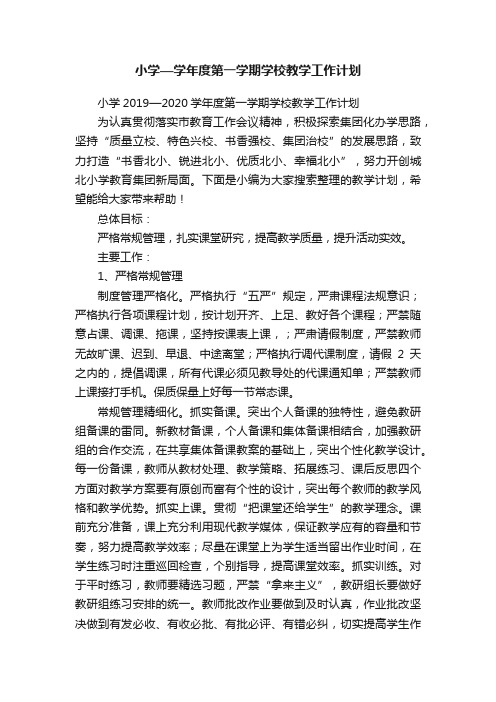 小学—学年度第一学期学校教学工作计划

小学 2019—2020 学年度第一学期学校教学工作计划

为认真贯彻落实市教育工作会议精神，积极探索集团化办学思路，坚持“质量立校、特色兴校、书香强校、集团治校”的发展思路，致力打造“书香北小、锐进北小、优质北小、幸福北小”，努力开创城北小学教育集团新局面。下面是小编为大家搜索整理的教学计划，希望能给大家带来帮助！

总体目标：

严格常规管理，扎实课堂研究，提高教学质量，提升活动实效。

主要工作：

1、严格常规管理

制度管理严格化。严格执行“五严”规定，严肃课程法规意识；严格执行各项课程计划，按计划开齐、上足、教好各个课程；严禁随意占课、调课、拖课，坚持按课表上课，；严肃请假制度，严禁教师无故旷课、迟到、早退、中途离堂；严格执行调代课制度，请假 2 天之内的，提倡调课，所有代课必须见教导处的代课通知单；严禁教师上课接打手机。保质保量上好每一节常态课。

常规管理精细化。抓实备课。突出个人备课的独特性，避免教研组备课的雷同。新教材备课，个人备课和集体备课相结合，加强教研组的合作交流，在共享集体备课教案的基础上，突出个性化教学设计。每一份备课，教师从教材处理、教学策略、拓展练习、课后反思四个方面对教学方案要有原创而富有个性的设计，突出每个教师的教学风格和教学优势。抓实上课。贯彻“把课堂还给学生”的教学理念。课前充分准备，课上充分利用现代教学媒体，保证教学应有的容量和节奏，努力提高教学效率；尽量在课堂上为学生适当留出作业时间，在学生练习时注重巡回检查，个别指导，提高课堂效率。抓实训练。对于平时练习，教师要精选习题，严禁“拿来主义”，教研组长要做好教研组练习安排的统一。教师批改作业要做到及时认真，作业批改坚决做到有发必收、有收必批、有批必评、有错必纠，切实提高学生作